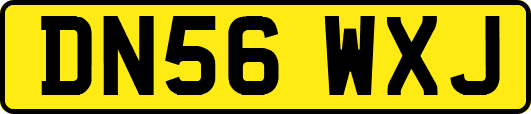 DN56 WXJ